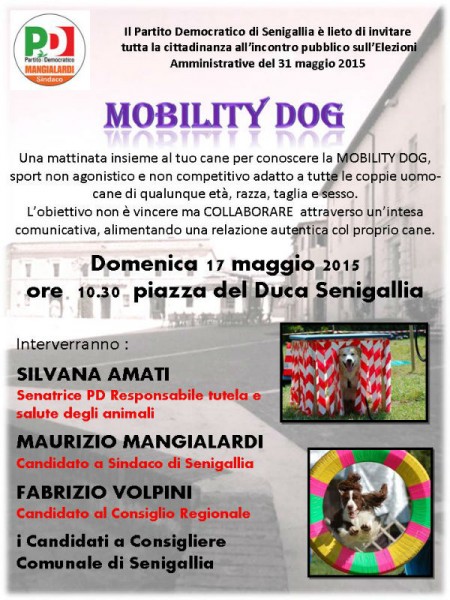 PD
Partito Democratico
MANGIALARDI
Sindaco

Il Partito Democratico di Senigallia è lieto di invitare tutta la cittadinanza all'incontro pubblico sull'Elezioni Amministrative del 31 maggio 2015

MOBILITY DOG

Una mattinata insieme al tuo cane per conoscere la MOBILITY DOG, sport non agonistico e non competitivo adatto a tutte le coppie uomo-cane di qualunque età, razza, taglia e sesso.
L'obiettivo non è vincere ma COLLABORARE attraverso un'intesa comunicativa, alimentando una relazione autentica col proprio cane.

Domenica 17 maggio 2015
ore 10.30 piazza del Duca Senigallia

Interverranno :

SILVANA AMATI
Senatrice PD Responsabile tutela e salute degli animali

MAURIZIO MANGIALARDI
Candidato a Sindaco di Senigallia

FABRIZIO VOLPINI
Candidato al Consiglio Regionale

i Candidati a Consigliere Comunale di Senigallia